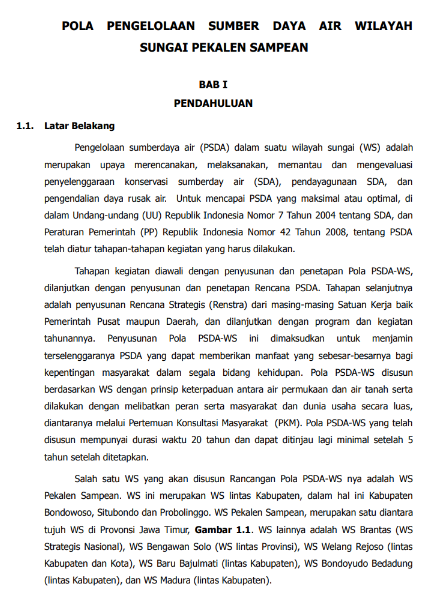 POLA PENGELOLAAN SUMBER DAYA AIR WILAYAH SUNGAI PEKALEN SAMPEAN

BAB I
PENDAHULUAN

1.1. Latar Belakang

Pengelolaan sumberdaya air (PSDA) dalam suatu wilayah sungai (WS) adalah merupakan upaya merencanakan, melaksanakan, memantau dan mengevaluasi penyelenggaraan konservasi sumberday air (SDA), pendayagunaan SDA, dan pengendalian daya rusak air. Untuk mencapai PSDA yang maksimal atau optimal, di dalam Undang-undang (UU) Republik Indonesia Nomor 7 Tahun 2004 tentang SDA, dan Peraturan Pemerintah (PP) Republik Indonesia Nomor 42 Tahun 2008, tentang PSDA telah diatur tahapan-tahapan kegiatan yang harus dilakukan.

Tahapan kegiatan diawali dengan penyusunan dan penetapan Pola PSDA-WS, dilanjutkan dengan penyusunan dan penetapan Rencana PSDA. Tahapan selanjutnya adalah penyusunan Rencana Strategis (Renstra) dari masing-masing Satuan Kerja baik Pemerintah Pusat maupun Daerah, dan dilanjutkan dengan program dan kegiatan tahunannya. Penyusunan Pola PSDA-WS ini dimaksudkan untuk menjamin terselenggaranya PSDA yang dapat memberikan manfaat yang sebesar-besarnya bagi kepentingan masyarakat dalam segala bidang kehidupan. Pola PSDA-WS disusun berdasarkan WS dengan prinsip keterpaduan antara air permukaan dan air tanah serta dilakukan dengan melibatkan peran serta masyarakat dan dunia usaha secara luas, diantaranya melalui Pertemuan Konsultasi Masyarakat (PKM). Pola PSDA-WS yang telah disusun mempunyai durasi waktu 20 tahun dan dapat ditinjau lagi minimal setelah 5 tahun setelah ditetapkan.

Salah satu WS yang akan disusun Rancangan Pola PSDA-WS nya adalah WS Pekalen Sampean. WS ini merupakan WS lintas Kabupaten, dalam hal ini Kabupaten Bondowoso, Situbondo dan Probolinggo. WS Pekalen Sampean, merupakan satu diantara tujuh WS di Provonsi Jawa Timur, Gambar 1.1. WS lainnya adalah WS Brantas (WS Strategis Nasional), WS Bengawan Solo (WS lintas Provinsi), WS Welang Rejoso (lintas Kabupaten dan Kota), WS Baru Bajulmati (lintas Kabupaten), WS Bondoyudo Bedadung (lintas Kabupaten), dan WS Madura (lintas Kabupaten).